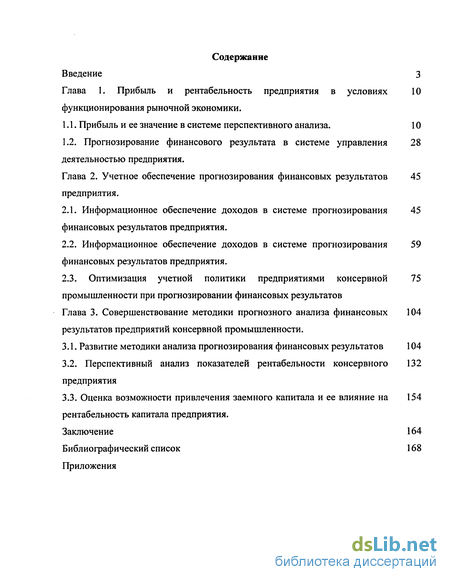 Содержание

Введение 3

Глава 1. Прибыль и рентабельность предприятия в условиях функционирования рыночной экономики. 10

1.1. Прибыль и ее значение в системе перспективного анализа. 10

1.2. Прогнозирование финансового результата в системе управления деятельностью предприятия. 28

Глава 2. Учетное обеспечение прогнозирования финансовых результатов предприятия. 45

2.1. Информационное обеспечение доходов в системе прогнозирования финансовых результатов предприятия. 45

2.2. Информационное обеспечение доходов в системе прогнозирования финансовых результатов предприятия. 59

2.3. Оптимизация учетной политики предприятиями консервной промышленности при прогнозировании финансовых результатов 75

Глава 3. Совершенствование методики прогнозного анализа финансовых результатов предприятий консервной промышленности. 104

3.1. Развитие методики анализа прогнозирования финансовых результатов 104

3.2. Перспективный анализ показателей рентабельности консервного предприятия 132

3.3. Оценка возможности привлечения заемного капитала и ее влияние на рентабельность капитала предприятия. 154

Заключение 164

Библиографический список 168

Приложения

dsLib.net
библиотека диссертаций